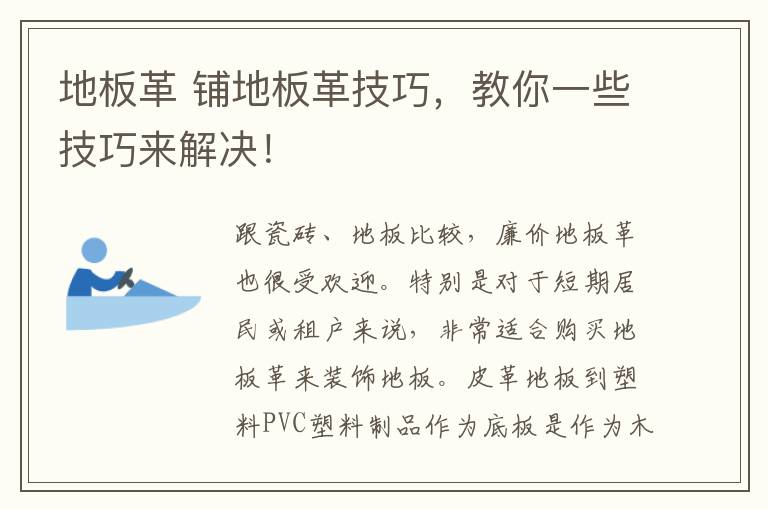 地板革 铺地板革技巧，教你一些技巧来解决！

跟瓷砖、地板比较，廉价地板革也很受欢迎。特别是对于短期居民或租户来说，非常适合购买地板革来装饰地板。皮革地板到塑料PVC塑料制品作为底板是作为木